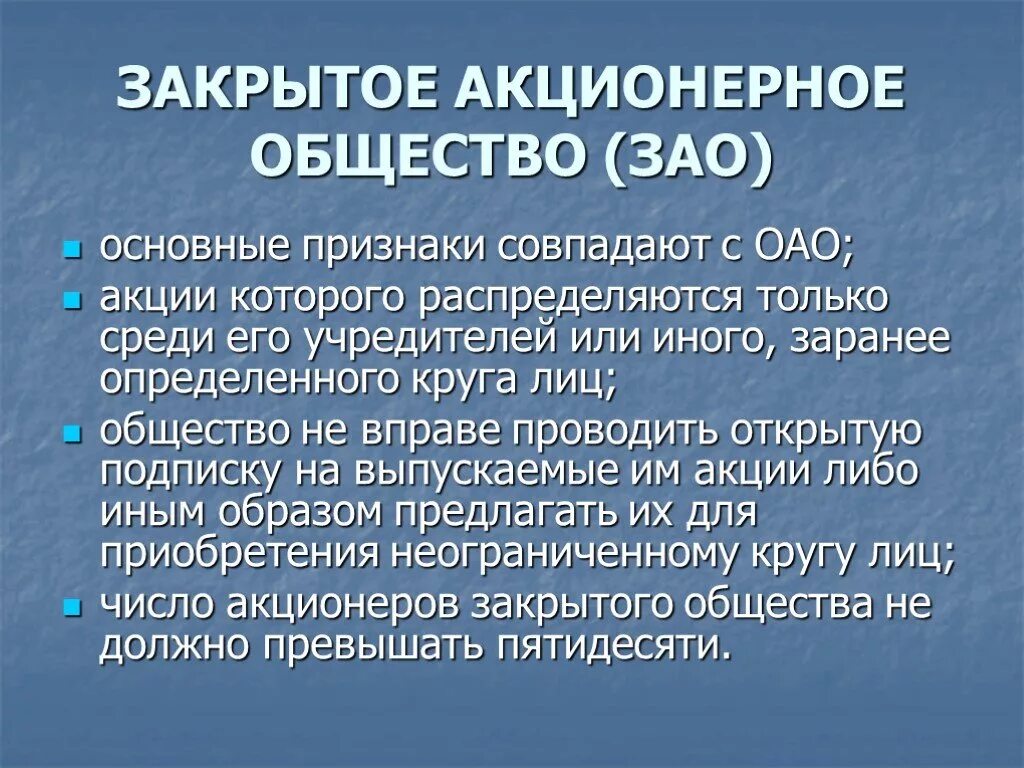 ЗАКРЫТОЕ АКЦИОНЕРНОЕ ОБЩЕСТВО (ЗАО)

- основные признаки совпадают с ОАО;
- акции которого распределяются только среди его учредителей или иного, заранее определенного круга лиц;
- общество не вправе проводить открытую подписку на выпускаемые им акции либо иным образом предлагать их для приобретения неограниченному кругу лиц;
- число акционеров закрытого общества не должно превышать пятидесяти.